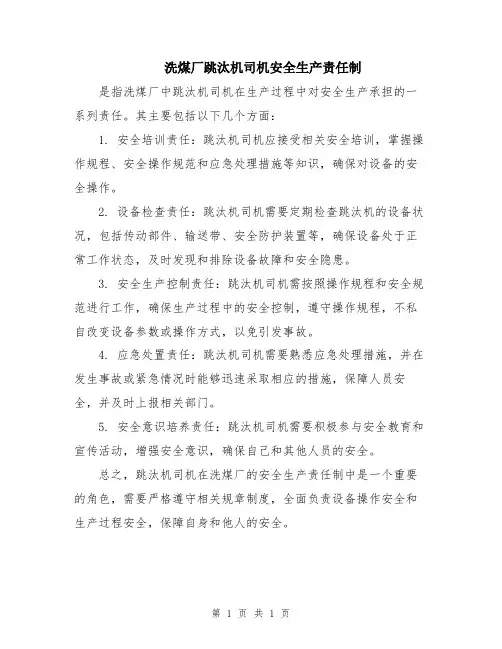 洗煤厂跳汰机司机安全生产责任制

是指洗煤厂中跳汰机司机在生产过程中对安全生产承担的一系列责任。其主要包括以下几个方面：

1. 安全培训责任：跳汰机司机应接受相关安全培训，掌握操作规程、安全操作规范和应急处理措施等知识，确保对设备的安全操作。

2. 设备检查责任：跳汰机司机需要定期检查跳汰机的设备状况，包括传动部件、输送带、安全防护装置等，确保设备处于正常工作状态，及时发现和排除设备故障和安全隐患。

3. 安全生产控制责任：跳汰机司机需按照操作规程和安全规范进行工作，确保生产过程中的安全控制，遵守操作规程，不私自改变设备参数或操作方式，以免引发事故。

4. 应急处置责任：跳汰机司机需要熟悉应急处理措施，并在发生事故或紧急情况时能够迅速采取相应的措施，保障人员安全，并及时上报相关部门。

5. 安全意识培养责任：跳汰机司机需要积极参与安全教育和宣传活动，增强安全意识，确保自己和其他人员的安全。

总之，跳汰机司机在洗煤厂的安全生产责任制中是一个重要的角色，需要严格遵守相关规章制度，全面负责设备操作安全和生产过程安全，保障自身和他人的安全。

第 1 页 共 1 页